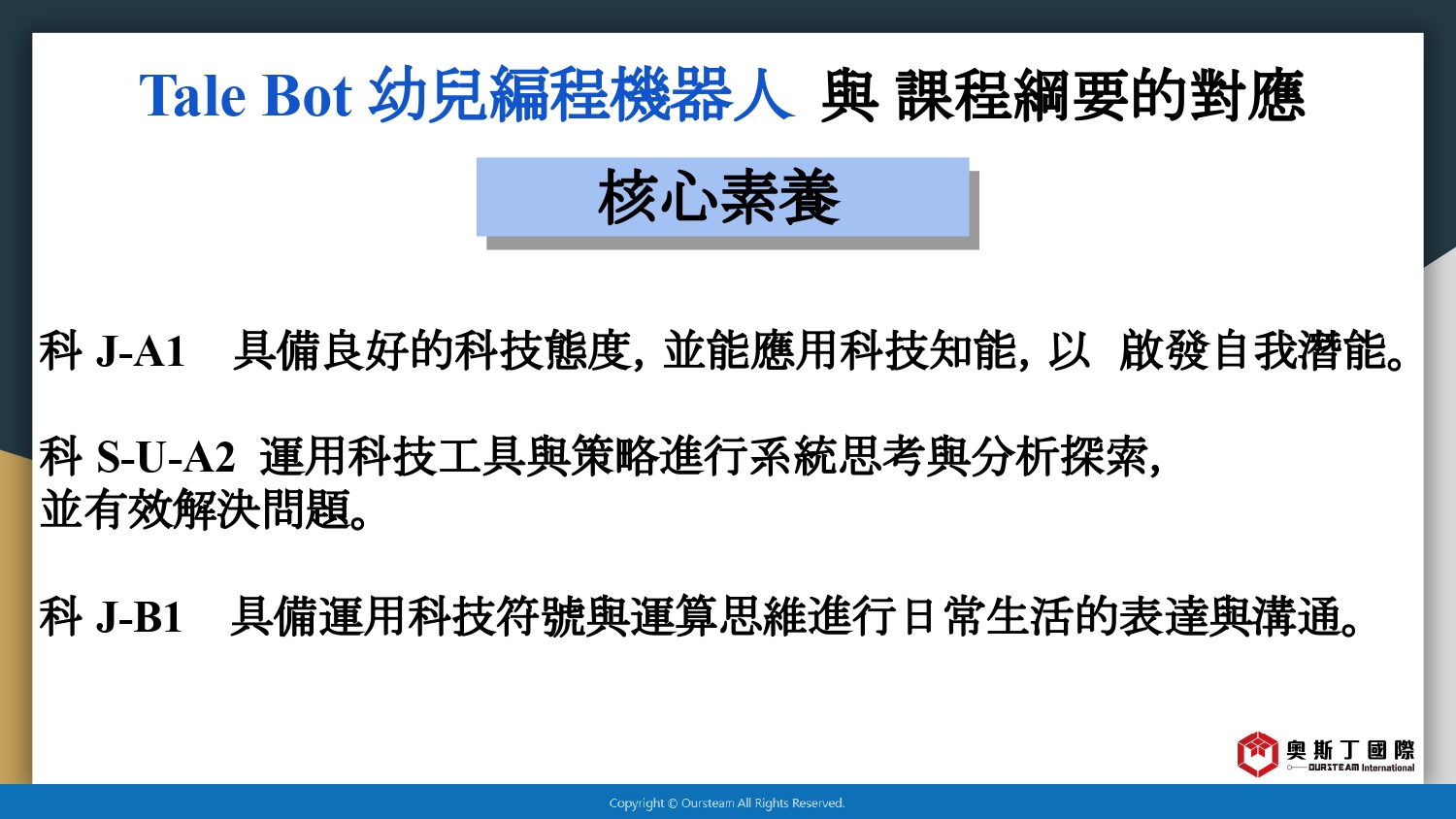 Tale Bot 幼兒編程機器人 與 課程綱要的對應

核心素養

科 J-A1 具備良好的科技態度, 並能應用科技知能, 以 啟發自我潛能。

科 S-U-A2 運用科技工具與策略進行系統思考與分析探索, 並有效解決問題。

科 J-B1 具備運用科技符號與運算思維進行日常生活的表達與溝通。

奧斯丁國際
OURSTEAM International

Copyright © Oursteam All Rights Reserved.